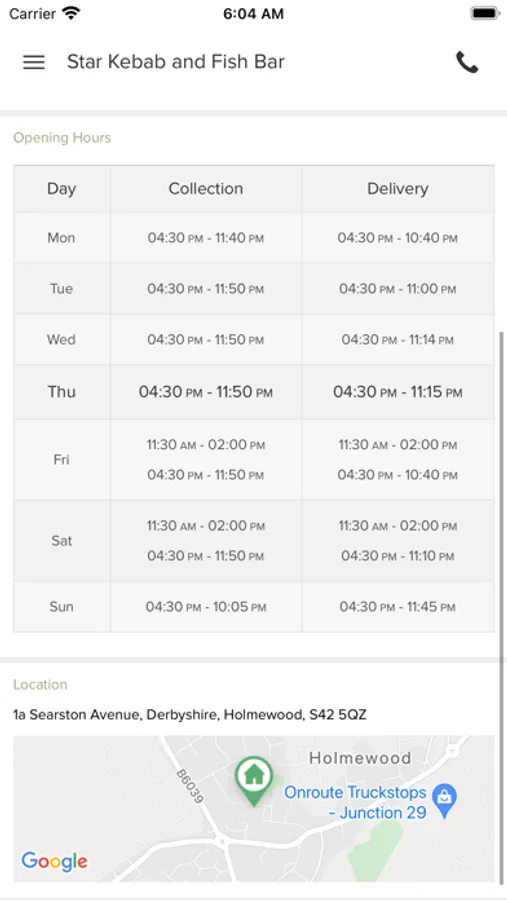 Carrier 6:04 AM

Star Kebab and Fish Bar

Opening Hours

| Day | Collection | Delivery |
|---|---|---|
| Mon | 04:30 PM - 11:40 PM | 04:30 PM - 10:40 PM |
| Tue | 04:30 PM - 11:50 PM | 04:30 PM - 11:00 PM |
| Wed | 04:30 PM - 11:50 PM | 04:30 PM - 11:14 PM |
| Thu | 04:30 PM - 11:50 PM | 04:30 PM - 11:15 PM |
| Fri | 11:30 AM - 02:00 PM 04:30 PM - 11:50 PM | 11:30 AM - 02:00 PM 04:30 PM - 10:40 PM |
| Sat | 11:30 AM - 02:00 PM 04:30 PM - 11:50 PM | 11:30 AM - 02:00 PM 04:30 PM - 11:10 PM |
| Sun | 04:30 PM - 10:05 PM | 04:30 PM - 11:45 PM |

Location

1a Searston Avenue, Derbyshire, Holmewood, S42 5QZ

Holmewood
B6039
Onroute Truckstops - Junction 29
Google